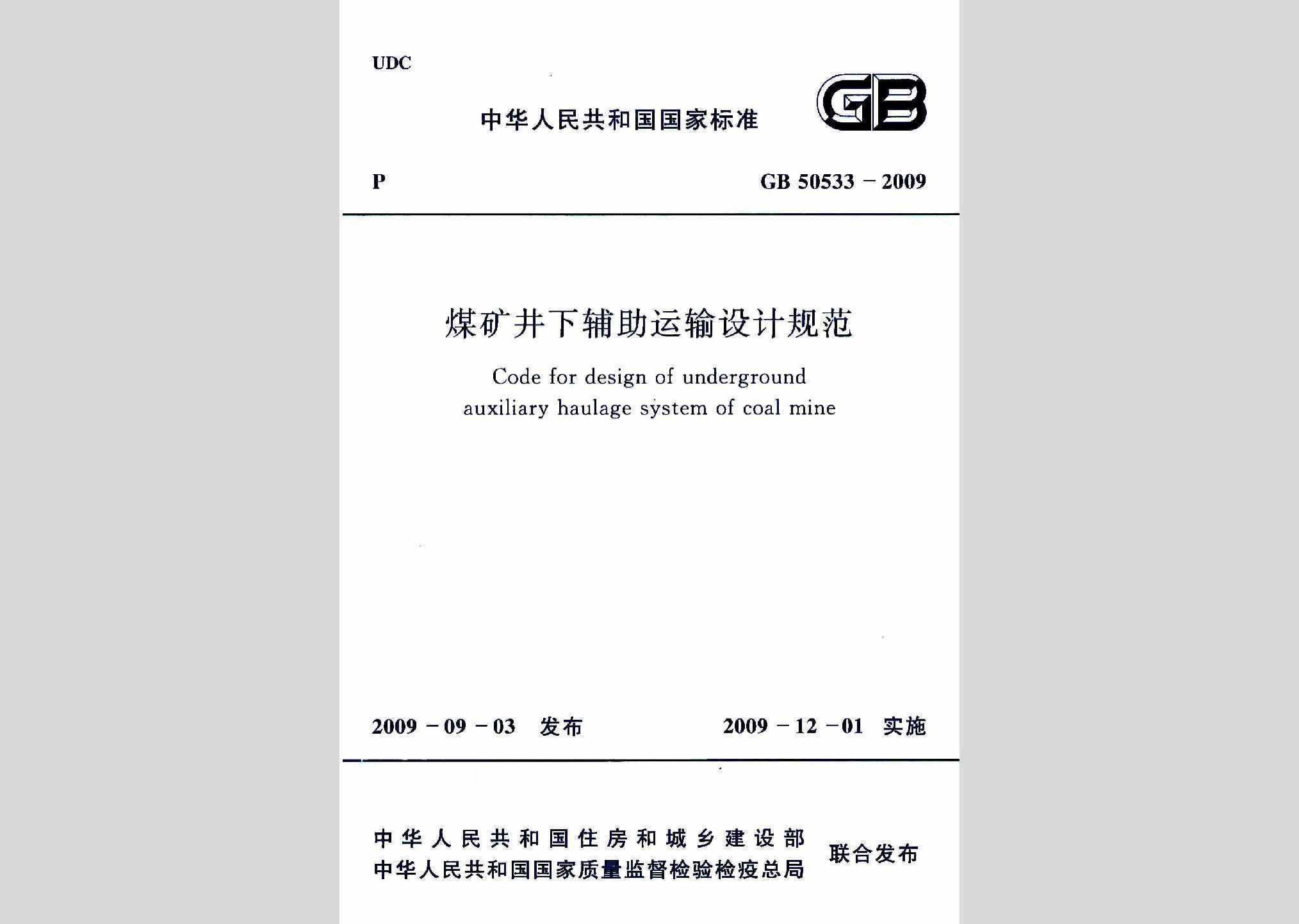 UDC

中华人民共和国国家标准

GB

P

GB 50533 – 2009

煤矿井下辅助运输设计规范

Code for design of underground auxiliary haulage system of coal mine

2009 – 09 – 03 发布

2009 – 12 – 01 实施

中华人民共和国住房和城乡建设部
中华人民共和国国家质量监督检验检疫总局
联合发布